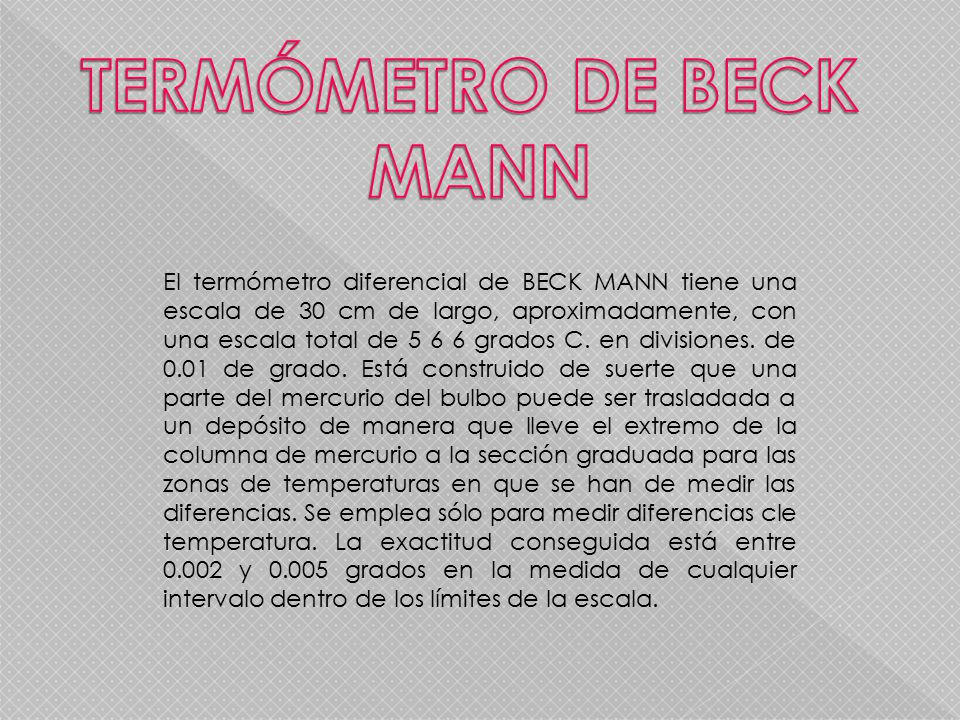 TERMÓMETRO DE BECK MANN

El termómetro diferencial de BECK MANN tiene una escala de 30 cm de largo, aproximadamente, con una escala total de 5 6 6 grados C. en divisiones. de 0.01 de grado. Está construido de suerte que una parte del mercurio del bulbo puede ser trasladada a un depósito de manera que lleve el extremo de la columna de mercurio a la sección graduada para las zonas de temperaturas en que se han de medir las diferencias. Se emplea sólo para medir diferencias cle temperatura. La exactitud conseguida está entre 0.002 y 0.005 grados en la medida de cualquier intervalo dentro de los límites de la escala.